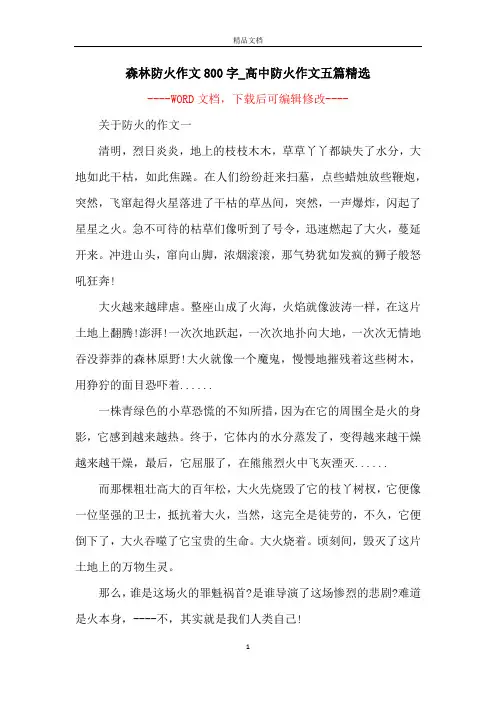 精品文档

森林防火作文800字_高中防火作文五篇精选

----WORD文档，下载后可编辑修改----

关于防火的作文一

清明，烈日炎炎，地上的枝枝木木，草草丫丫都缺失了水分，大地如此干枯，如此焦躁。在人们纷纷赶来扫墓，点些蜡烛放些鞭炮，突然，飞窜起得火星落进了干枯的草丛间，突然，一声爆炸，闪起了星星之火。急不可待的枯草们像听到了号令，迅速燃起了大火，蔓延开来。冲进山头，窜向山脚，浓烟滚滚，那气势犹如发疯的狮子般怒吼狂奔!

大火越来越肆虐。整座山成了火海，火焰就像波涛一样，在这片土地上翻腾!澎湃!一次次地跃起，一次次地扑向大地，一次次无情地吞没莽莽的森林原野!大火就像一个魔鬼，慢慢地摧残着这些树木，用狰狞的面目恐吓着......

一株青绿色的小草恐慌的不知所措，因为在它的周围全是火的身影，它感到越来越热。终于，它体内的水分蒸发了，变得越来越干燥越来越干燥，最后，它屈服了，在熊熊烈火中飞灰湮灭......

而那棵粗壮高大的百年松，大火先烧毁了它的枝丫树杈，它便像一位坚强的卫士，抵抗着大火，当然，这完全是徒劳的，不久，它便倒下了，大火吞噬了它宝贵的生命。大火烧着。顷刻间，毁灭了这片土地上的万物生灵。

那么，谁是这场火的罪魁祸首?是谁导演了这场惨烈的悲剧?难道是火本身，----不，其实就是我们人类自己!

1